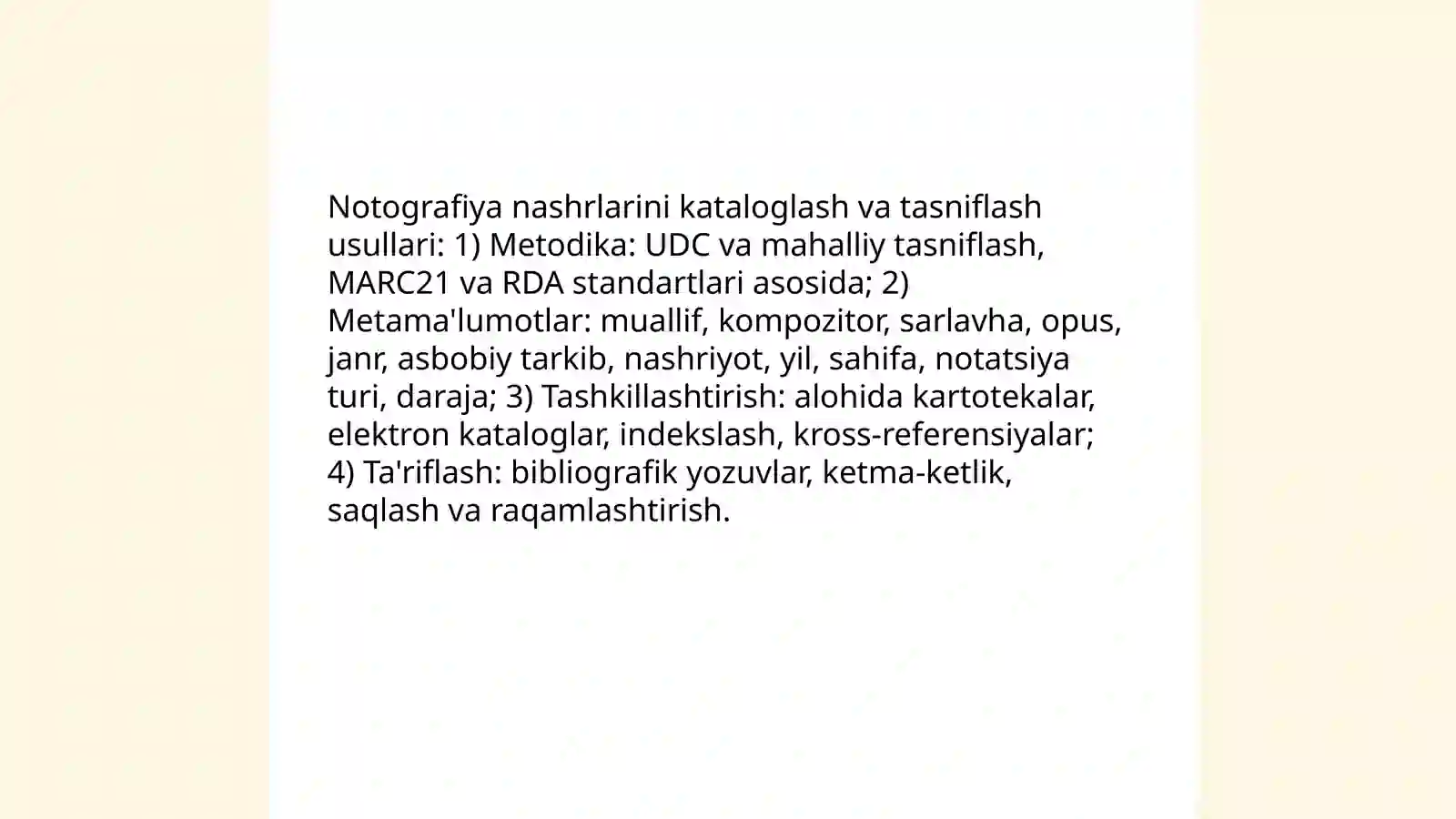 Notografiya nashrlarini kataloglash va tasniflash usullari: 1) Metodika: UDC va mahalliy tasniflash, MARC21 va RDA standartlari asosida; 2) Metama'lumotlar: muallif, kompozitor, sarlavha, opus, janr, asbobiy tarkib, nashriyot, yil, sahifa, notatsiya turi, daraja; 3) Tashkillashtirish: alohida kartotekalar, elektron kataloglar, indekslash, kross-referensiyalar; 4) Ta'riflash: bibliografik yozuvlar, ketma-ketlik, saqlash va raqamlashtirish.